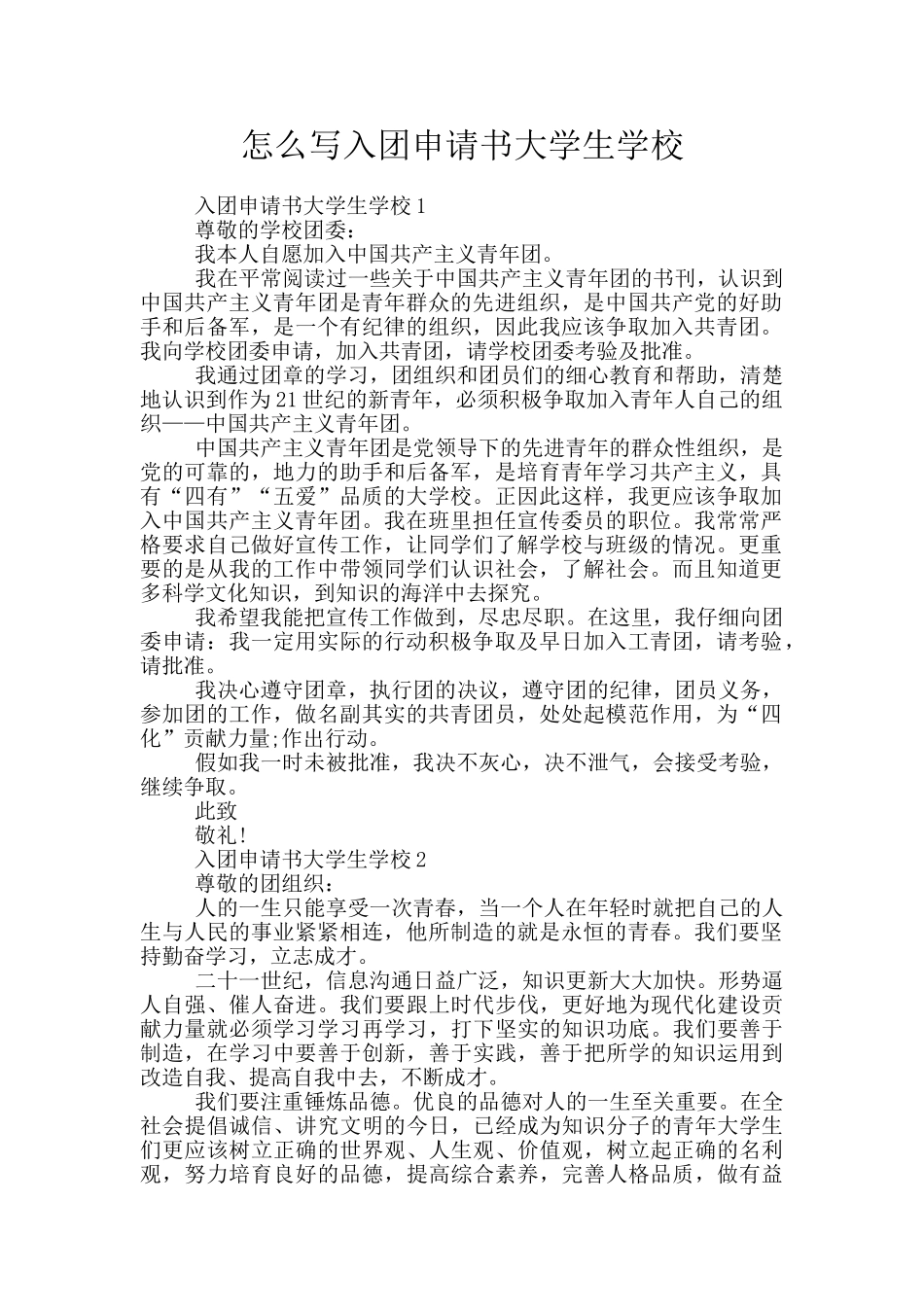 怎么写入团申请书大学生学校

入团申请书大学生学校1

尊敬的学校团委：

我本人自愿加入中国共产主义青年团。

我在平常阅读过一些关于中国共产主义青年团的书刊，认识到中国共产主义青年团是青年群众的先进组织，是中国共产党的好助手和后备军，是一个有纪律的组织，因此我应该争取加入共青团。我向学校团委申请，加入共青团，请学校团委考验及批准。

我通过团章的学习，团组织和团员们的细心教育和帮助，清楚地认识到作为21世纪的新青年，必须积极争取加入青年人自己的组织——中国共产主义青年团。

中国共产主义青年团是党领导下的先进青年的群众性组织，是党的可靠的，地力的助手和后备军，是培育青年学习共产主义，具有“四有”“五爱”品质的大学校。正因此这样，我更应该争取加入中国共产主义青年团。我在班里担任宣传委员的职位。我常常严格要求自己做好宣传工作，让同学们了解学校与班级的情况。更重要的是从我的工作中带领同学们认识社会，了解社会。而且知道更多科学文化知识，到知识的海洋中去探究。

我希望我能把宣传工作做到，尽忠尽职。在这里，我仔细向团委申请：我一定用实际的行动积极争取及早日加入工青团，请考验，请批准。

我决心遵守团章，执行团的决议，遵守团的纪律，团员义务，参加团的工作，做名副其实的共青团员，处处起模范作用，为“四化”贡献力量;作出行动。

假如我一时未被批准，我决不灰心，决不泄气，会接受考验，继续争取。

此致

敬礼!

入团申请书大学生学校2

尊敬的团组织：

人的一生只能享受一次青春，当一个人在年轻时就把自己的人生与人民的事业紧紧相连，他所制造的就是永恒的青春。我们要坚持勤奋学习，立志成才。

二十一世纪，信息沟通日益广泛，知识更新大大加快。形势逼人自强、催人奋进。我们要跟上时代步伐，更好地为现代化建设贡献力量就必须学习学习再学习，打下坚实的知识功底。我们要善于制造，在学习中要善于创新，善于实践，善于把所学的知识运用到改造自我、提高自我中去，不断成才。

我们要注重锤炼品德。优良的品德对人的一生至关重要。在全社会提倡诚信、讲究文明的今日，已经成为知识分子的青年大学生们更应该树立正确的世界观、人生观、价值观，树立起正确的名利观，努力培育良好的品德，提高综合素养，完善人格品质，做有益